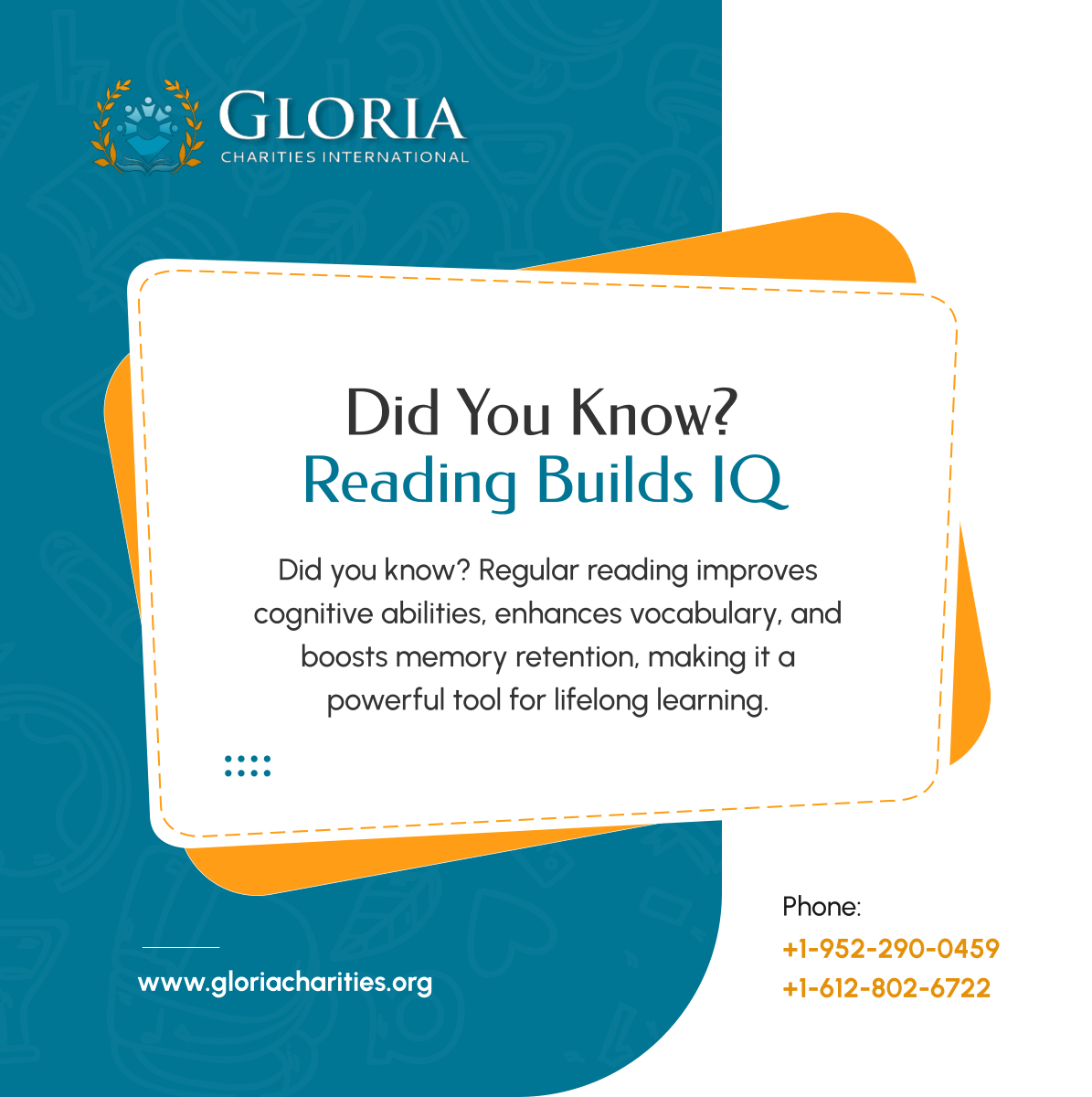 GLORIA
CHARITIES INTERNATIONAL

Did You Know?
Reading Builds IQ

Did you know? Regular reading improves cognitive abilities, enhances vocabulary, and boosts memory retention, making it a powerful tool for lifelong learning.

www.gloriacharities.org

Phone:
+1-952-290-0459
+1-612-802-6722